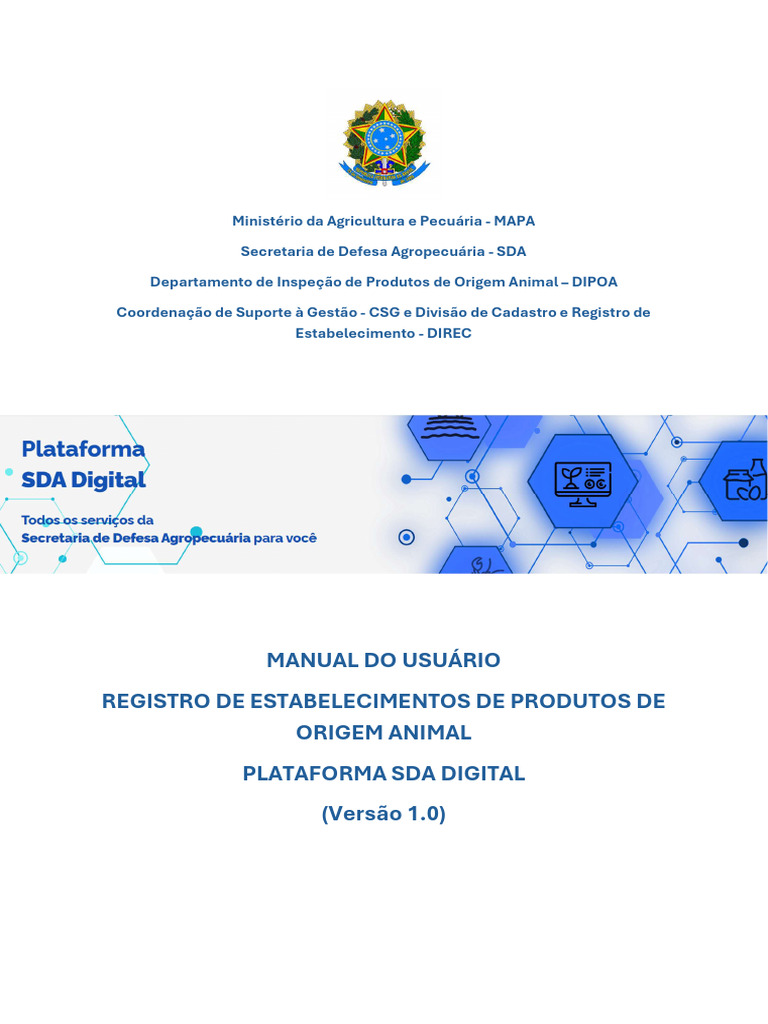 Ministério da Agricultura e Pecuária - MAPA

Secretaria de Defesa Agropecuária - SDA

Departamento de Inspeção de Produtos de Origem Animal – DIPOA

Coordenação de Suporte à Gestão - CSG e Divisão de Cadastro e Registro de Estabelecimento - DIREC

Plataforma SDA Digital

Todos os serviços da Secretaria de Defesa Agropecuária para você

MANUAL DO USUÁRIO

REGISTRO DE ESTABELECIMENTOS DE PRODUTOS DE ORIGEM ANIMAL

PLATAFORMA SDA DIGITAL

(Versão 1.0)